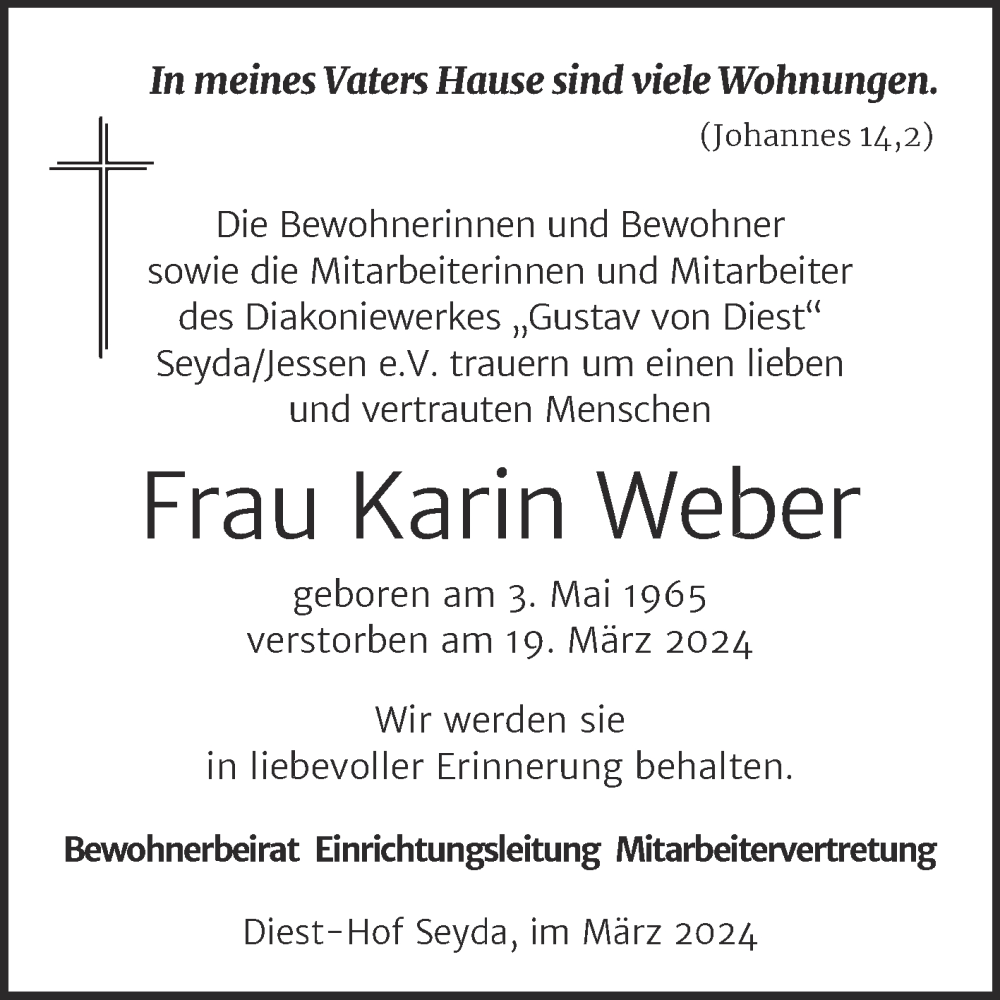 In meines Vaters Hause sind viele Wohnungen.
(Johannes 14,2)

Die Bewohnerinnen und Bewohner sowie die Mitarbeiterinnen und Mitarbeiter des Diakoniewerkes „Gustav von Diest“ Seyda/Jessen e.V. trauern um einen lieben und vertrauten Menschen

Frau Karin Weber

geboren am 3. Mai 1965
verstorben am 19. März 2024

Wir werden sie in liebevoller Erinnerung behalten.

Bewohnerbeirat Einrichtungsleitung Mitarbeitervertretung

Diest-Hof Seyda, im März 2024